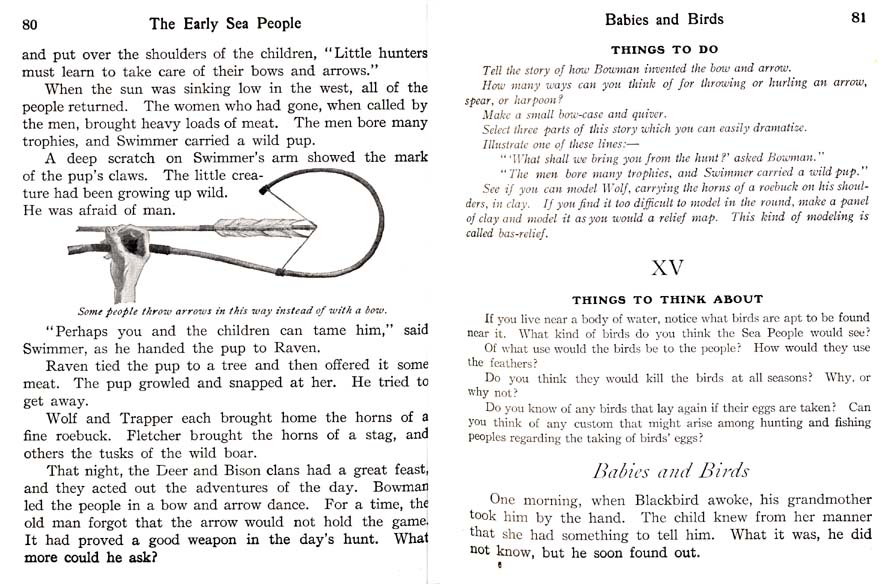 80 The Early Sea People

and put over the shoulders of the children, "Little hunters must learn to take care of their bows and arrows."

When the sun was sinking low in the west, all of the people returned. The women who had gone, when called by the men, brought heavy loads of meat. The men bore many trophies, and Swimmer carried a wild pup.

A deep scratch on Swimmer's arm showed the mark of the pup's claws. The little creature had been growing up wild. He was afraid of man.

Some people throw arrows in this way instead of with a bow.

"Perhaps you and the children can tame him," said Swimmer, as he handed the pup to Raven.

Raven tied the pup to a tree and then offered it some meat. The pup growled and snapped at her. He tried to get away.

Wolf and Trapper each brought home the horns of a fine roebuck. Fletcher brought the horns of a stag, and others the tusks of the wild boar.

That night, the Deer and Bison clans had a great feast, and they acted out the adventures of the day. Bowman led the people in a bow and arrow dance. For a time, the old man forgot that the arrow would not hold the game. It had proved a good weapon in the day's hunt. What more could he ask?

Babies and Birds 81

THINGS TO DO

Tell the story of how Bowman invented the bow and arrow.

How many ways can you think of for throwing or hurling an arrow, spear, or harpoon?

Make a small bow-case and quiver.

Select three parts of this story which you can easily dramatize.

Illustrate one of these lines:—

"'What shall we bring you from the hunt?' asked Bowman."

"The men bore many trophies, and Swimmer carried a wild pup."

See if you can model Wolf, carrying the horns of a roebuck on his shoulders, in clay. If you find it too difficult to model in the round, make a panel of clay and model it as you would a relief map. This kind of modeling is called bas-relief.

XV

THINGS TO THINK ABOUT

If you live near a body of water, notice what birds are apt to be found near it. What kind of birds do you think the Sea People would see?

Of what use would the birds be to the people? How would they use the feathers?

Do you think they would kill the birds at all seasons? Why, or why not?

Do you know of any birds that lay again if their eggs are taken? Can you think of any custom that might arise among hunting and fishing peoples regarding the taking of birds' eggs?

Babies and Birds

One morning, when Blackbird awoke, his grandmother took him by the hand. The child knew from her manner that she had something to tell him. What it was, he did not know, but he soon found out.